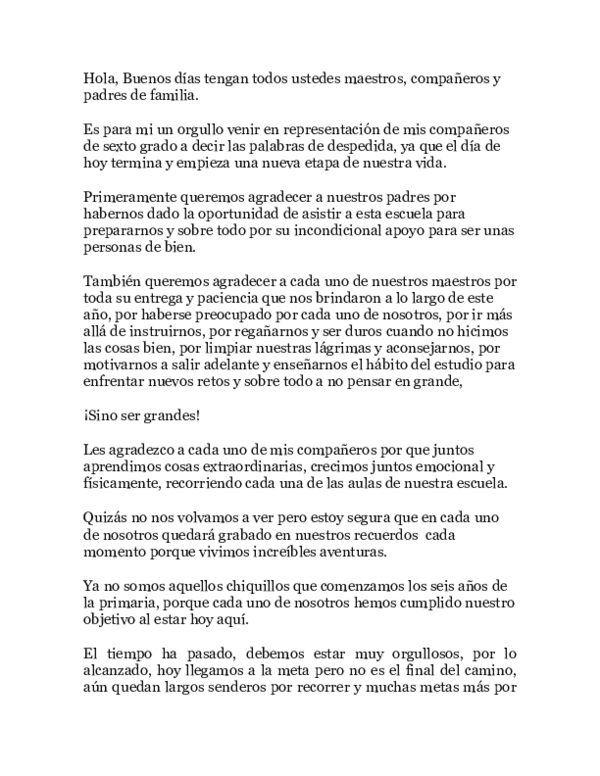 Hola, Buenos días tengan todos ustedes maestros, compañeros y padres de familia.

Es para mi un orgullo venir en representación de mis compañeros de sexto grado a decir las palabras de despedida, ya que el día de hoy termina y empieza una nueva etapa de nuestra vida.

Primeramente queremos agradecer a nuestros padres por habernos dado la oportunidad de asistir a esta escuela para prepararnos y sobre todo por su incondicional apoyo para ser unas personas de bien.

También queremos agradecer a cada uno de nuestros maestros por toda su entrega y paciencia que nos brindaron a lo largo de este año, por haberse preocupado por cada uno de nosotros, por ir más allá de instruirnos, por regañarnos y ser duros cuando no hicimos las cosas bien, por limpiar nuestras lágrimas y aconsejarnos, por motivarnos a salir adelante y enseñarnos el hábito del estudio para enfrentar nuevos retos y sobre todo a no pensar en grande,

¡Sino ser grandes!

Les agradezco a cada uno de mis compañeros por que juntos aprendimos cosas extraordinarias, crecimos juntos emocional y físicamente, recorriendo cada una de las aulas de nuestra escuela.

Quizás no nos volvamos a ver pero estoy segura que en cada uno de nosotros quedará grabado en nuestros recuerdos cada momento porque vivimos increíbles aventuras.

Ya no somos aquellos chiquillos que comenzamos los seis años de la primaria, porque cada uno de nosotros hemos cumplido nuestro objetivo al estar hoy aquí.

El tiempo ha pasado, debemos estar muy orgullosos, por lo alcanzado, hoy llegamos a la meta pero no es el final del camino, aún quedan largos senderos por recorrer y muchas metas más por